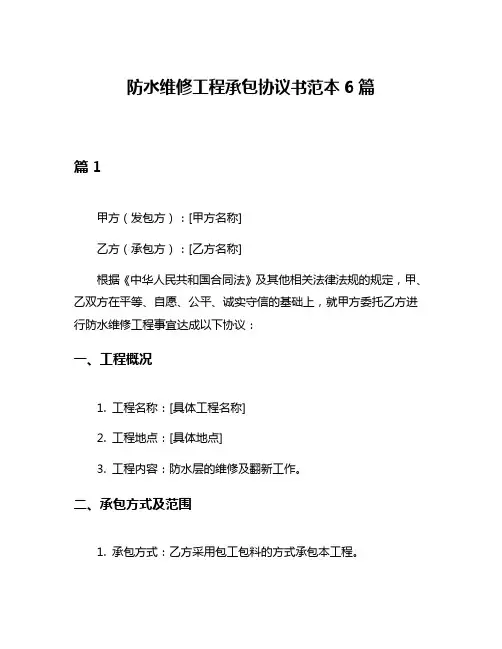 防水维修工程承包协议书范本 6 篇

篇 1

甲方（发包方）：[甲方名称]

乙方（承包方）：[乙方名称]

根据《中华人民共和国合同法》及其他相关法律法规的规定，甲、乙双方在平等、自愿、公平、诚实守信的基础上，就甲方委托乙方进行防水维修工程事宜达成以下协议：

一、工程概况

1. 工程名称：[具体工程名称]

2. 工程地点：[具体地点]

3. 工程内容：防水层的维修及翻新工作。

二、承包方式及范围

1. 承包方式：乙方采用包工包料的方式承包本工程。